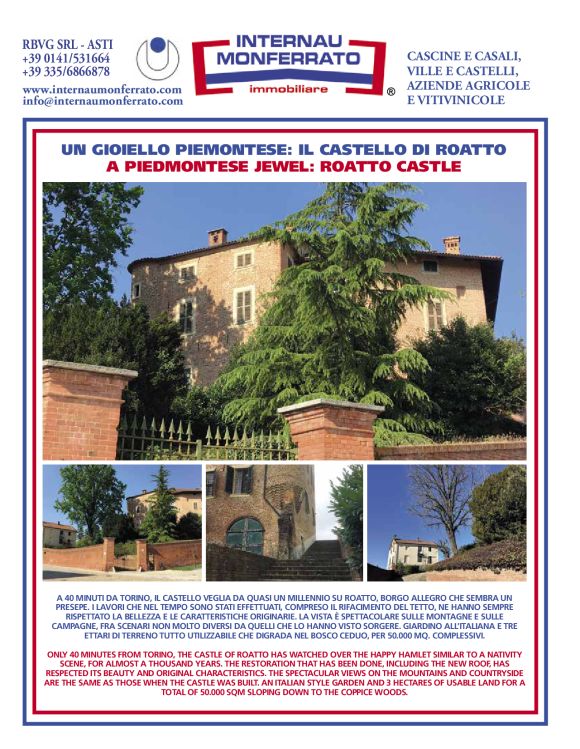 RBVG SRL - ASTI
+39 0141/531664
+39 335/6866878
www.internaumonferrato.com
info@internaumonferrato.com

INTERNAU MONFERRATO
immobiliare
®

CASCINE E CASALI, VILLE E CASTELLI, AZIENDE AGRICOLE E VITIVINICOLE

UN GIOIELLO PIEMONTESE: IL CASTELLO DI ROATTO
A PIEDMONTESE JEWEL: ROATTO CASTLE

A 40 MINUTI DA TORINO, IL CASTELLO VEGLIA DA QUASI UN MILLENNIO SU ROATTO, BORGO ALLEGRO CHE SEMBRA UN PRESEPE. I LAVORI CHE NEL TEMPO SONO STATI EFFETTUATI, COMPRESO IL RIFACIMENTO DEL TETTO, NE HANNO SEMPRE RISPETTATO LA BELLEZZA E LE CARATTERISTICHE ORIGINARIE. LA VISTA È SPETTACOLARE SULLE MONTAGNE E SULLE CAMPAGNE, FRA SCENARI NON MOLTO DIVERSI DA QUELLI CHE LO HANNO VISTO SORGERE. GIARDINO ALL'ITALIANA E TRE ETTARI DI TERRENO TUTTO UTILIZZABILE CHE DIGRADA NEL BOSCO CEDUO, PER 50.000 MQ. COMPLESSIVI.

ONLY 40 MINUTES FROM TORINO, THE CASTLE OF ROATTO HAS WATCHED OVER THE HAPPY HAMLET SIMILAR TO A NATIVITY SCENE, FOR ALMOST A THOUSAND YEARS. THE RESTORATION THAT HAS BEEN DONE, INCLUDING THE NEW ROOF, HAS RESPECTED ITS BEAUTY AND ORIGINAL CHARACTERISTICS. THE SPECTACULAR VIEWS ON THE MOUNTAINS AND COUNTRYSIDE ARE THE SAME AS THOSE WHEN THE CASTLE WAS BUILT. AN ITALIAN STYLE GARDEN AND 3 HECTARES OF USABLE LAND FOR A TOTAL OF 50.000 SQM SLOPING DOWN TO THE COPPICE WOODS.